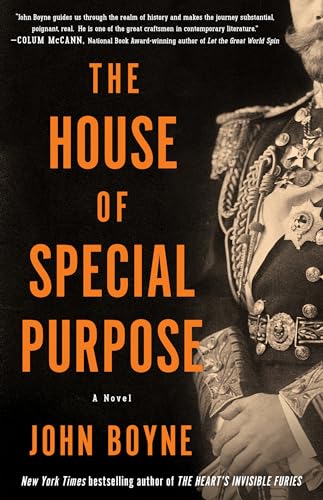 "John Boyne guides us through the realm of history and makes the journey substantial, poignant, real. He is one of the great craftsmen in contemporary literature."
—COLUM McCANN, National Book Award-winning author of Let the Great World Spin

THE HOUSE OF SPECIAL PURPOSE

A Novel

JOHN BOYNE

New York Times bestselling author of THE HEART'S INVISIBLE FURIES